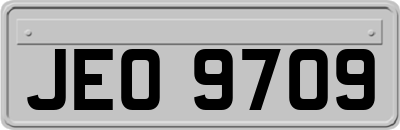 JEO 9709